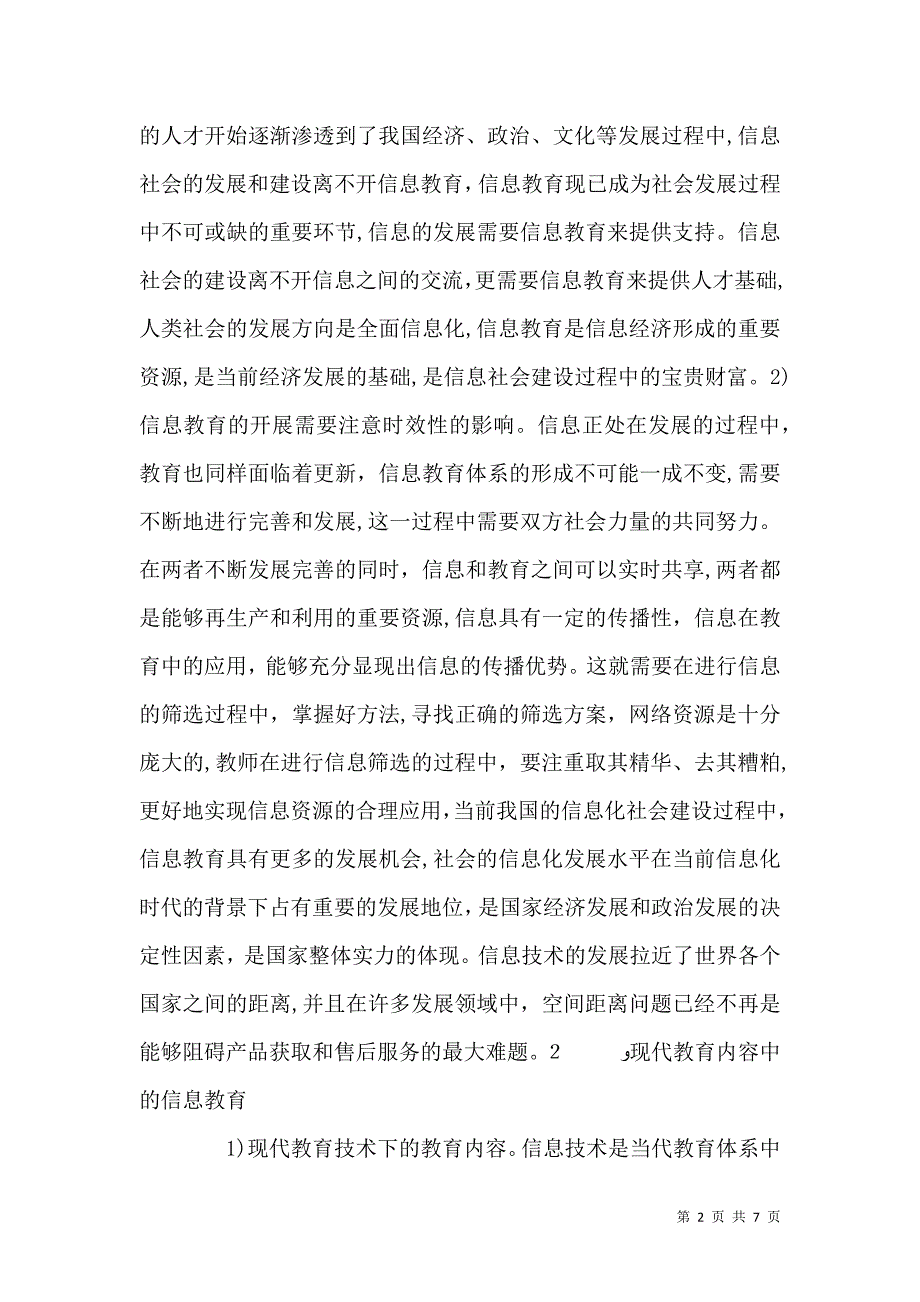 的人才开始逐渐渗透到了我国经济、政治、文化等发展过程中,信息社会的发展和建设离不开信息教育,信息教育现已成为社会发展过程中不可或缺的重要环节,信息的发展需要信息教育来提供支持。信息社会的建设离不开信息之间的交流,更需要信息教育来提供人才基础,人类社会的发展方向是全面信息化,信息教育是信息经济形成的重要资源,是当前经济发展的基础,是信息社会建设过程中的宝贵财富。2)信息教育的开展需要注意时效性的影响。信息正处在发展的过程中,教育也同样面临着更新,信息教育体系的形成不可能一成不变,需要不断地进行完善和发展,这一过程中需要双方社会力量的共同努力。在两者不断发展完善的同时,信息和教育之间可以实时共享,两者都是能够再生产和利用的重要资源,信息具有一定的传播性,信息在教育中的应用,能够充分显现出信息的传播优势。这就需要在进行信息的筛选过程中,掌握好方法,寻找正确的筛选方案,网络资源是十分庞大的,教师在进行信息筛选的过程中,要注重取其精华、去其糟粕,更好地实现信息资源的合理应用,当前我国的信息化社会建设过程中,信息教育具有更多的发展机会,社会的信息化发展水平在当前信息化时代的背景下占有重要的发展地位,是国家经济发展和政治发展的决定性因素,是国家整体实力的体现。信息技术的发展拉近了世界各个国家之间的距离,并且在许多发展领域中,空间距离问题已经不再是能够阻碍产品获取和售后服务的最大难题。2 现代教育内容中的信息教育

1)现代教育技术下的教育内容。信息技术是当代教育体系中

第 2 页 共 7 页